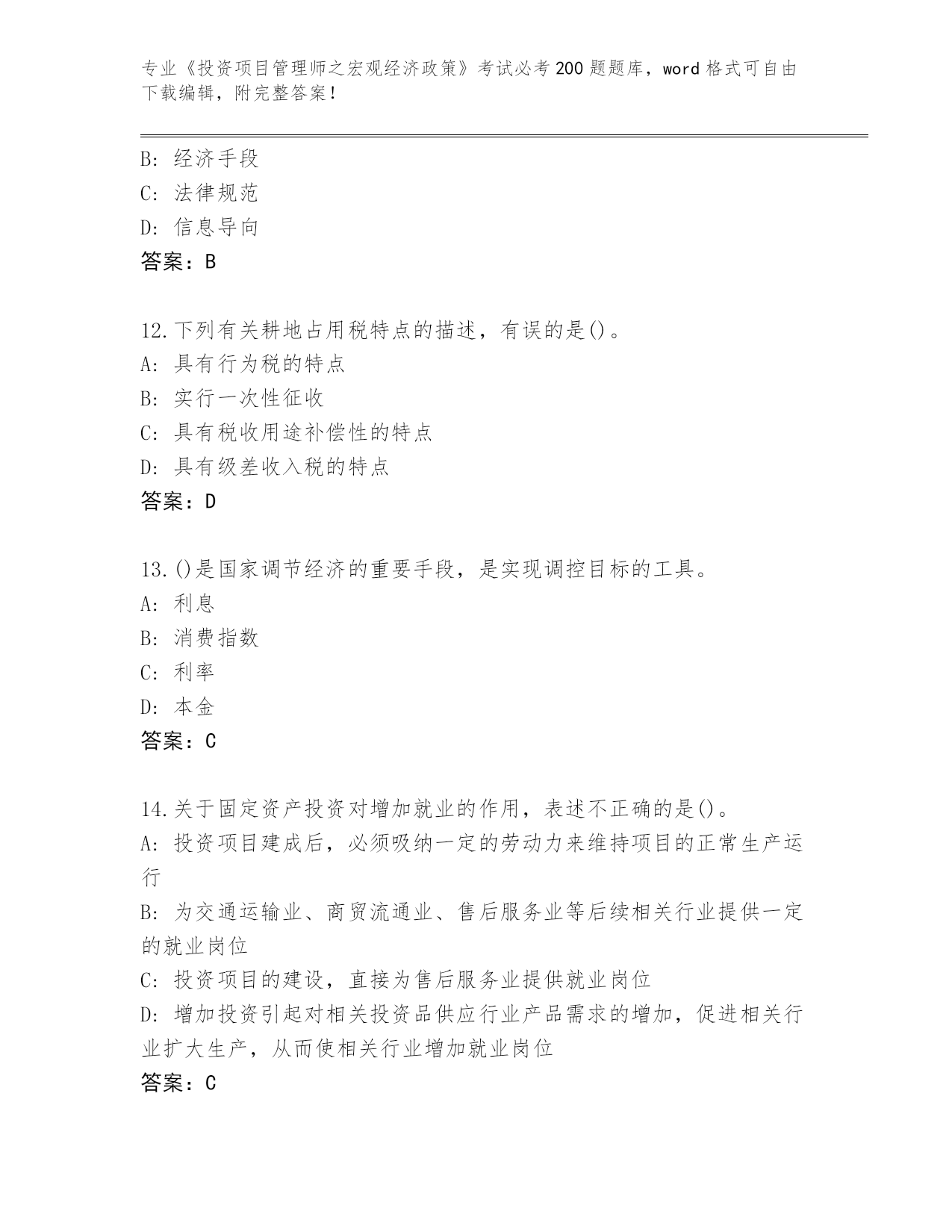 专业《投资项目管理师之宏观经济政策》考试必考200题题库，word格式可自由下载编辑，附完整答案！

B: 经济手段
C: 法律规范
D: 信息导向
答案：B

12.下列有关耕地占用税特点的描述，有误的是()。
A: 具有行为税的特点
B: 实行一次性征收
C: 具有税收用途补偿性的特点
D: 具有级差收入税的特点
答案：D

13.()是国家调节经济的重要手段，是实现调控目标的工具。
A: 利息
B: 消费指数
C: 利率
D: 本金
答案：C

14.关于固定资产投资对增加就业的作用，表述不正确的是()。
A: 投资项目建成后，必须吸纳一定的劳动力来维持项目的正常生产运行
B: 为交通运输业、商贸流通业、售后服务业等后续相关行业提供一定的就业岗位
C: 投资项目的建设，直接为售后服务业提供就业岗位
D: 增加投资引起对相关投资品供应行业产品需求的增加，促进相关行业扩大生产，从而使相关行业增加就业岗位
答案：C